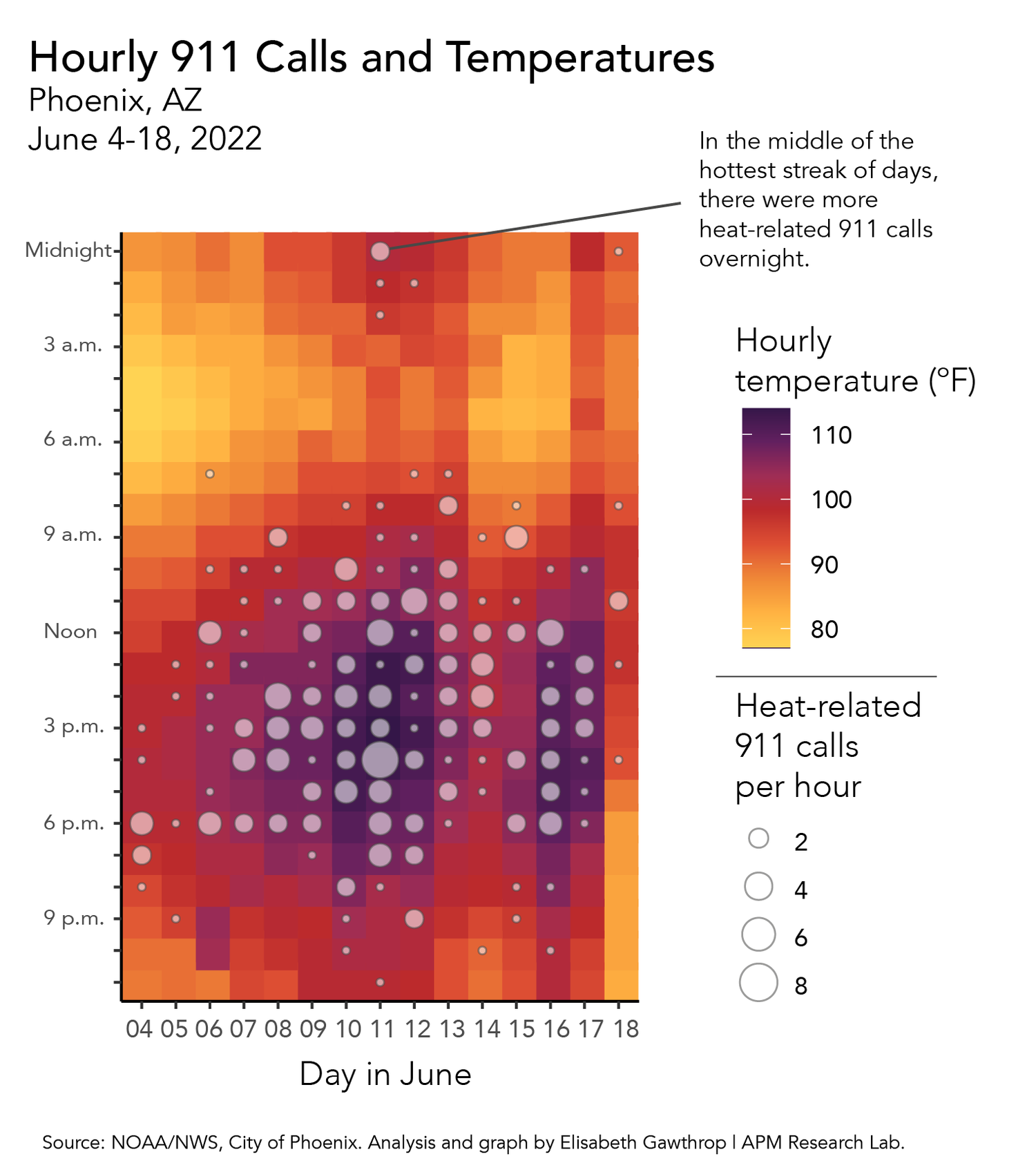 Hourly 911 Calls and Temperatures
Phoenix, AZ
June 4-18, 2022

In the middle of the hottest streak of days, there were more heat-related 911 calls overnight.

Midnight
3 a.m.
6 a.m.
9 a.m.
Noon
3 p.m.
6 p.m.
9 p.m.

04 05 06 07 08 09 10 11 12 13 14 15 16 17 18

Day in June

Hourly temperature (°F)
110
100
90
80

Heat-related 911 calls per hour
2
4
6
8

Source: NOAA/NWS, City of Phoenix. Analysis and graph by Elisabeth Gawthrop | APM Research Lab.